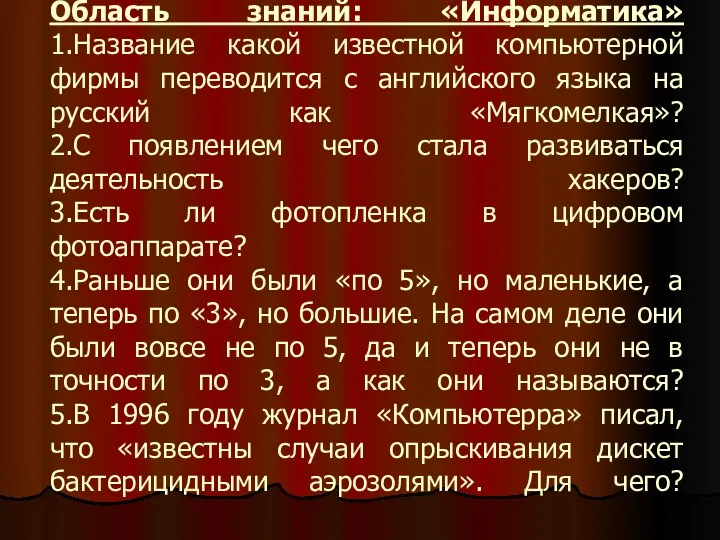 Область знаний: «Информатика»
1.Название какой известной компьютерной фирмы переводится с английского языка на русский как «Мягкомелкая»?
2.С появлением чего стала развиваться деятельность хакеров?
3.Есть ли фотопленка в цифровом фотоаппарате?
4.Раньше они были «по 5», но маленькие, а теперь по «3», но большие. На самом деле они были вовсе не по 5, да и теперь они не в точности по 3, а как они называются?
5.В 1996 году журнал «Компьютерра» писал, что «известны случаи опрыскивания дискет бактерицидными аэрозолями». Для чего?